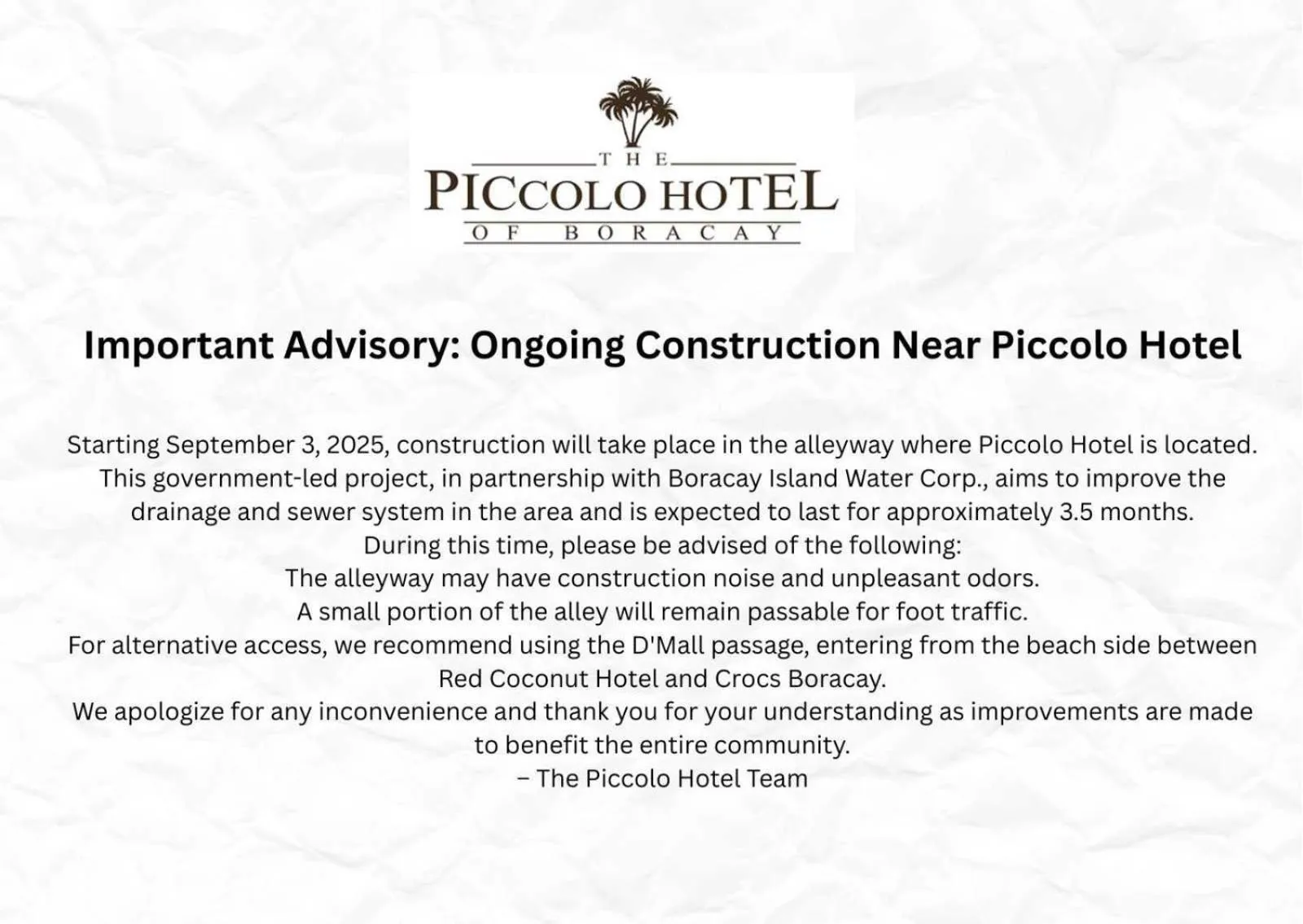 THE
PICCOLO HOTEL
OF BORACAY

Important Advisory: Ongoing Construction Near Piccolo Hotel

Starting September 3, 2025, construction will take place in the alleyway where Piccolo Hotel is located. This government-led project, in partnership with Boracay Island Water Corp., aims to improve the drainage and sewer system in the area and is expected to last for approximately 3.5 months.
During this time, please be advised of the following:
The alleyway may have construction noise and unpleasant odors.
A small portion of the alley will remain passable for foot traffic.
For alternative access, we recommend using the D'Mall passage, entering from the beach side between Red Coconut Hotel and Crocs Boracay.
We apologize for any inconvenience and thank you for your understanding as improvements are made to benefit the entire community.
– The Piccolo Hotel Team